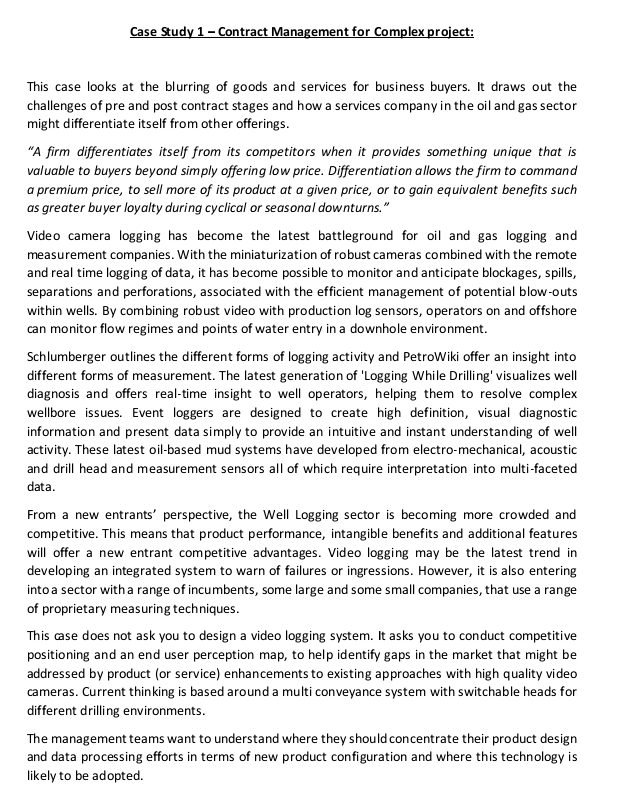 Case Study 1 – Contract Management for Complex project:

This case looks at the blurring of goods and services for business buyers. It draws out the challenges of pre and post contract stages and how a services company in the oil and gas sector might differentiate itself from other offerings.

"A firm differentiates itself from its competitors when it provides something unique that is valuable to buyers beyond simply offering low price. Differentiation allows the firm to command a premium price, to sell more of its product at a given price, or to gain equivalent benefits such as greater buyer loyalty during cyclical or seasonal downturns."

Video camera logging has become the latest battleground for oil and gas logging and measurement companies. With the miniaturization of robust cameras combined with the remote and real time logging of data, it has become possible to monitor and anticipate blockages, spills, separations and perforations, associated with the efficient management of potential blow-outs within wells. By combining robust video with production log sensors, operators on and offshore can monitor flow regimes and points of water entry in a downhole environment.

Schlumberger outlines the different forms of logging activity and PetroWiki offer an insight into different forms of measurement. The latest generation of 'Logging While Drilling' visualizes well diagnosis and offers real-time insight to well operators, helping them to resolve complex wellbore issues. Event loggers are designed to create high definition, visual diagnostic information and present data simply to provide an intuitive and instant understanding of well activity. These latest oil-based mud systems have developed from electro-mechanical, acoustic and drill head and measurement sensors all of which require interpretation into multi-faceted data.

From a new entrants' perspective, the Well Logging sector is becoming more crowded and competitive. This means that product performance, intangible benefits and additional features will offer a new entrant competitive advantages. Video logging may be the latest trend in developing an integrated system to warn of failures or ingressions. However, it is also entering into a sector with a range of incumbents, some large and some small companies, that use a range of proprietary measuring techniques.

This case does not ask you to design a video logging system. It asks you to conduct competitive positioning and an end user perception map, to help identify gaps in the market that might be addressed by product (or service) enhancements to existing approaches with high quality video cameras. Current thinking is based around a multi conveyance system with switchable heads for different drilling environments.

The management teams want to understand where they should concentrate their product design and data processing efforts in terms of new product configuration and where this technology is likely to be adopted.